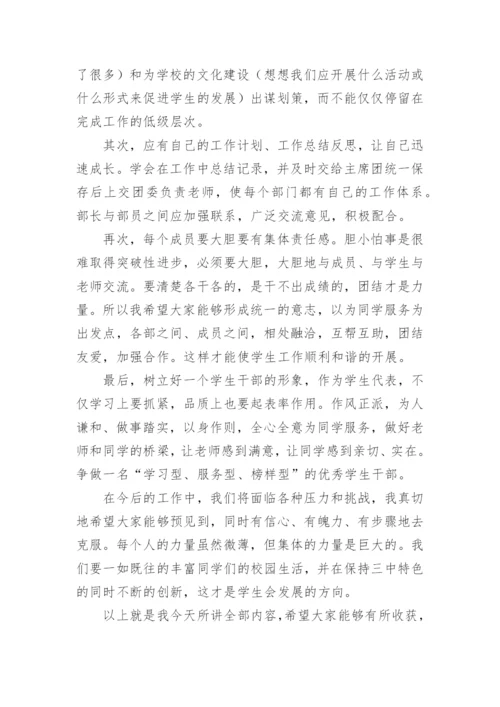 了很多）和为学校的文化建设（想想我们应开展什么活动或什么形式来促进学生的发展）出谋划策，而不能仅仅停留在完成工作的低级层次。

其次，应有自己的工作计划、工作总结反思，让自己迅速成长。学会在工作中总结记录，并及时交给主席团统一保存后上交团委负责老师，使每个部门都有自己的工作体系。部长与部员之间应加强联系，广泛交流意见，积极配合。

再次，每个成员要大胆要有集体责任感。胆小怕事是很难取得突破性进步，必须要大胆，大胆地与成员、与学生与老师交流。要清楚各干各的，是干不出成绩的，团结才是力量。所以我希望大家能够形成统一的意志，以为同学服务为出发点，各部之间、成员之间，相处融洽，互帮互助，团结友爱，加强合作。这样才能使学生工作顺利和谐的开展。

最后，树立好一个学生干部的形象，作为学生代表，不仅学习上要抓紧，品质上也要起表率作用。作风正派，为人谦和、做事踏实，以身作则，全心全意为同学服务，做好老师和同学的桥梁，让老师感到满意，让同学感到亲切、实在。争做一名“学习型、服务型、榜样型”的优秀学生干部。

在今后的工作中，我们将面临各种压力和挑战，我真切地希望大家能够预见到，同时有信心、有魄力、有步骤地去克服。每个人的力量虽然微薄，但集体的力量是巨大的。我们要一如既往的丰富同学们的校园生活，并在保持三中特色的同时不断的创新，这才是学生会发展的方向。

以上就是我今天所讲全部内容，希望大家能够有所收获，